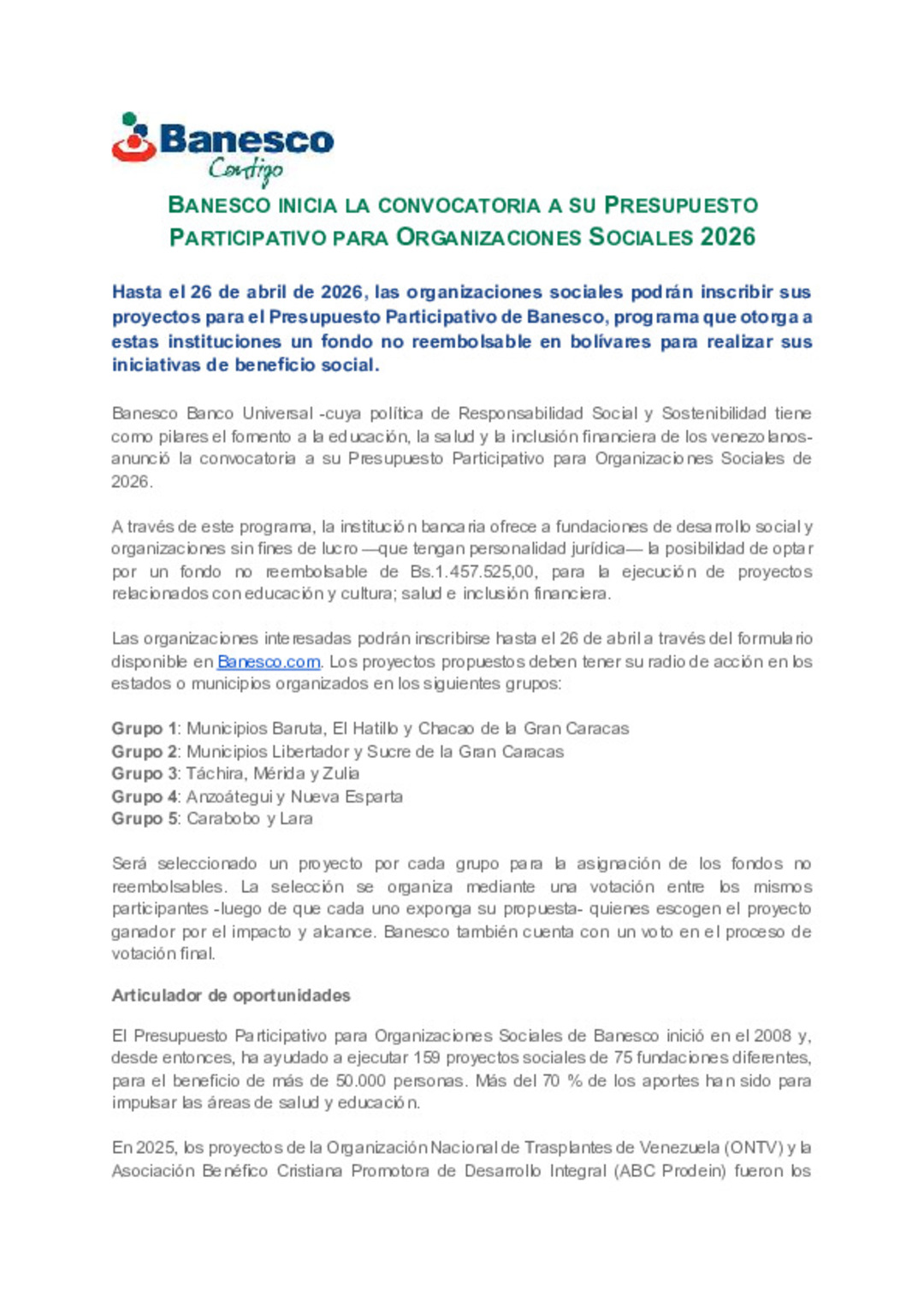 Banesco
Contigo

BANESCO INICIA LA CONVOCATORIA A SU PRESUPUESTO PARTICIPATIVO PARA ORGANIZACIONES SOCIALES 2026

Hasta el 26 de abril de 2026, las organizaciones sociales podrán inscribir sus proyectos para el Presupuesto Participativo de Banesco, programa que otorga a estas instituciones un fondo no reembolsable en bolívares para realizar sus iniciativas de beneficio social.

Banesco Banco Universal -cuya política de Responsabilidad Social y Sostenibilidad tiene como pilares el fomento a la educación, la salud y la inclusión financiera de los venezolanos- anunció la convocatoria a su Presupuesto Participativo para Organizaciones Sociales de 2026.

A través de este programa, la institución bancaria ofrece a fundaciones de desarrollo social y organizaciones sin fines de lucro —que tengan personalidad jurídica— la posibilidad de optar por un fondo no reembolsable de Bs.1.457.525,00, para la ejecución de proyectos relacionados con educación y cultura; salud e inclusión financiera.

Las organizaciones interesadas podrán inscribirse hasta el 26 de abril a través del formulario disponible en Banesco.com. Los proyectos propuestos deben tener su radio de acción en los estados o municipios organizados en los siguientes grupos:

Grupo 1: Municipios Baruta, El Hatillo y Chacao de la Gran Caracas
Grupo 2: Municipios Libertador y Sucre de la Gran Caracas
Grupo 3: Táchira, Mérida y Zulia
Grupo 4: Anzoátegui y Nueva Esparta
Grupo 5: Carabobo y Lara

Será seleccionado un proyecto por cada grupo para la asignación de los fondos no reembolsables. La selección se organiza mediante una votación entre los mismos participantes -luego de que cada uno exponga su propuesta- quienes escogen el proyecto ganador por el impacto y alcance. Banesco también cuenta con un voto en el proceso de votación final.

Articulador de oportunidades

El Presupuesto Participativo para Organizaciones Sociales de Banesco inició en el 2008 y, desde entonces, ha ayudado a ejecutar 159 proyectos sociales de 75 fundaciones diferentes, para el beneficio de más de 50.000 personas. Más del 70 % de los aportes han sido para impulsar las áreas de salud y educación.

En 2025, los proyectos de la Organización Nacional de Trasplantes de Venezuela (ONTV) y la Asociación Benéfico Cristiana Promotora de Desarrollo Integral (ABC Prodein) fueron los